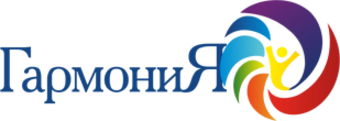 ГармониЯ